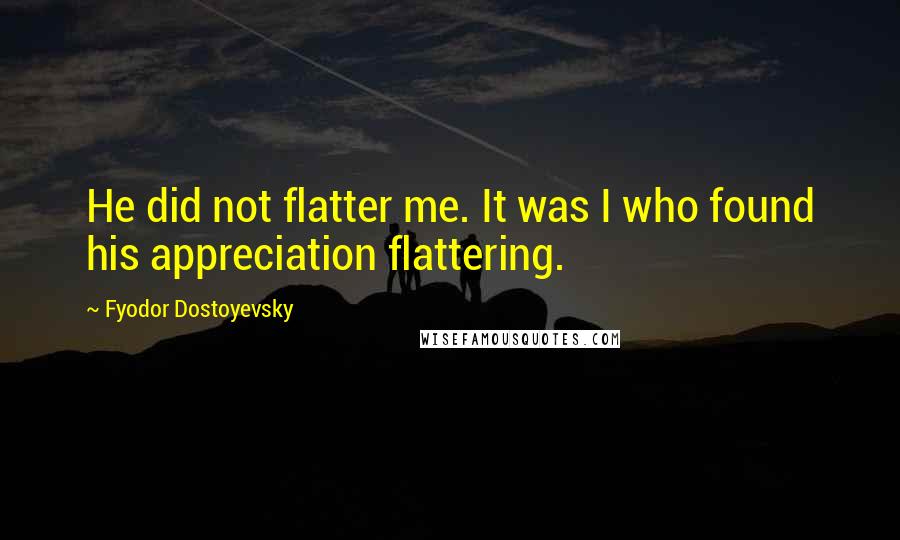 He did not flatter me. It was I who found his appreciation flattering.

~ Fyodor Dostoyevsky

WISEFAMOUSQUOTES.COM